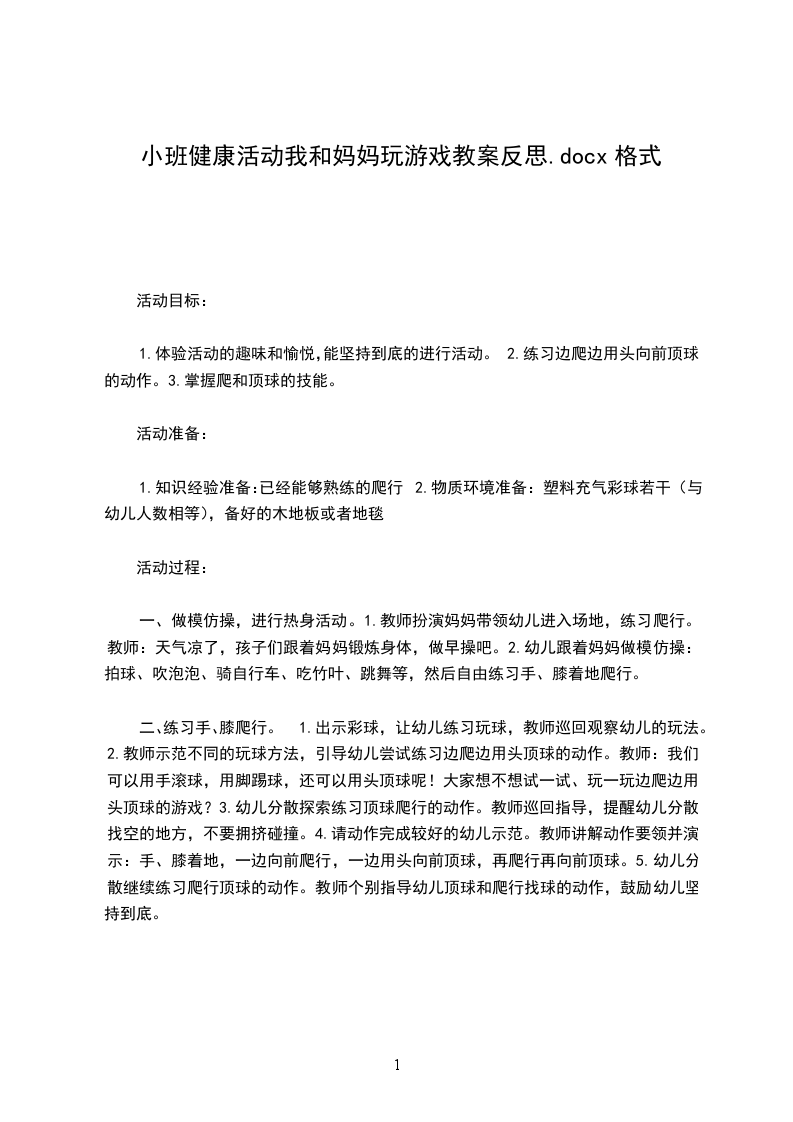 小班健康活动我和妈妈玩游戏教案反思.docx 格式

活动目标：

1.体验活动的趣味和愉悦,能坚持到底的进行活动。 2.练习边爬边用头向前顶球的动作。3.掌握爬和顶球的技能。

活动准备：

1.知识经验准备:已经能够熟练的爬行 2.物质环境准备：塑料充气彩球若干（与幼儿人数相等），备好的木地板或者地毯

活动过程：

一、做模仿操，进行热身活动。1.教师扮演妈妈带领幼儿进入场地，练习爬行。教师：天气凉了，孩子们跟着妈妈锻炼身体，做早操吧。2.幼儿跟着妈妈做模仿操：拍球、吹泡泡、骑自行车、吃竹叶、跳舞等，然后自由练习手、膝着地爬行。

二、练习手、膝爬行。 1.出示彩球，让幼儿练习玩球，教师巡回观察幼儿的玩法。2.教师示范不同的玩球方法，引导幼儿尝试练习边爬边用头顶球的动作。教师：我们可以用手滚球，用脚踢球，还可以用头顶球呢！大家想不想试一试、玩一玩边爬边用头顶球的游戏？3.幼儿分散探索练习顶球爬行的动作。教师巡回指导，提醒幼儿分散找空的地方，不要拥挤碰撞。4.请动作完成较好的幼儿示范。教师讲解动作要领并演示：手、膝着地，一边向前爬行，一边用头向前顶球，再爬行再向前顶球。5.幼儿分散继续练习爬行顶球的动作。教师个别指导幼儿顶球和爬行找球的动作，鼓励幼儿坚持到底。

1